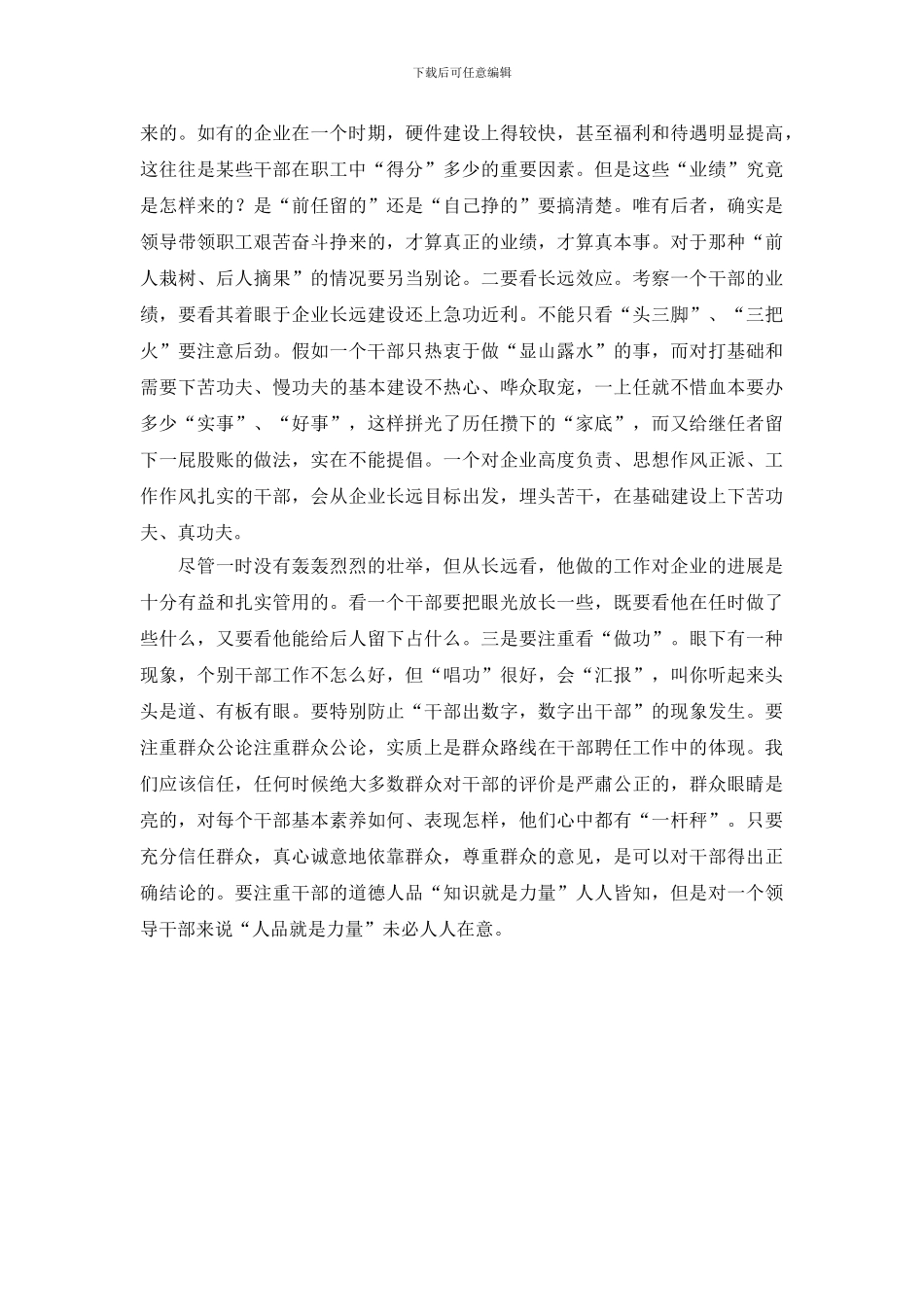 下载后可任意编辑

来的。如有的企业在一个时期，硬件建设上得较快，甚至福利和待遇明显提高，这往往是某些干部在职工中“得分”多少的重要因素。但是这些“业绩”究竟是怎样来的？是“前任留的”还是“自己挣的”要搞清楚。唯有后者，确实是领导带领职工艰苦奋斗挣来的，才算真正的业绩，才算真本事。对于那种“前人栽树、后人摘果”的情况要另当别论。二要看长远效应。考察一个干部的业绩，要看其着眼于企业长远建设还上急功近利。不能只看“头三脚”、“三把火”要注意后劲。假如一个干部只热衷于做“显山露水”的事，而对打基础和需要下苦功夫、慢功夫的基本建设不热心、哗众取宠，一上任就不惜血本要办多少“实事”、“好事”，这样拼光了历任攒下的“家底”，而又给继任者留下一屁股账的做法，实在不能提倡。一个对企业高度负责、思想作风正派、工作作风扎实的干部，会从企业长远目标出发，埋头苦干，在基础建设上下苦功夫、真功夫。

尽管一时没有轰轰烈烈的壮举，但从长远看，他做的工作对企业的进展是十分有益和扎实管用的。看一个干部要把眼光放长一些，既要看他在任时做了些什么，又要看他能给后人留下占什么。三是要注重看“做功”。眼下有一种现象，个别干部工作不怎么好，但“唱功”很好，会“汇报”，叫你听起来头头是道、有板有眼。要特别防止“干部出数字，数字出干部”的现象发生。要注重群众公论注重群众公论，实质上是群众路线在干部聘任工作中的体现。我们应该信任，任何时候绝大多数群众对干部的评价是严肃公正的，群众眼睛是亮的，对每个干部基本素养如何、表现怎样，他们心中都有“一杆秤”。只要充分信任群众，真心诚意地依靠群众，尊重群众的意见，是可以对干部得出正确结论的。要注重干部的道德人品“知识就是力量”人人皆知，但是对一个领导干部来说“人品就是力量”未必人人在意。